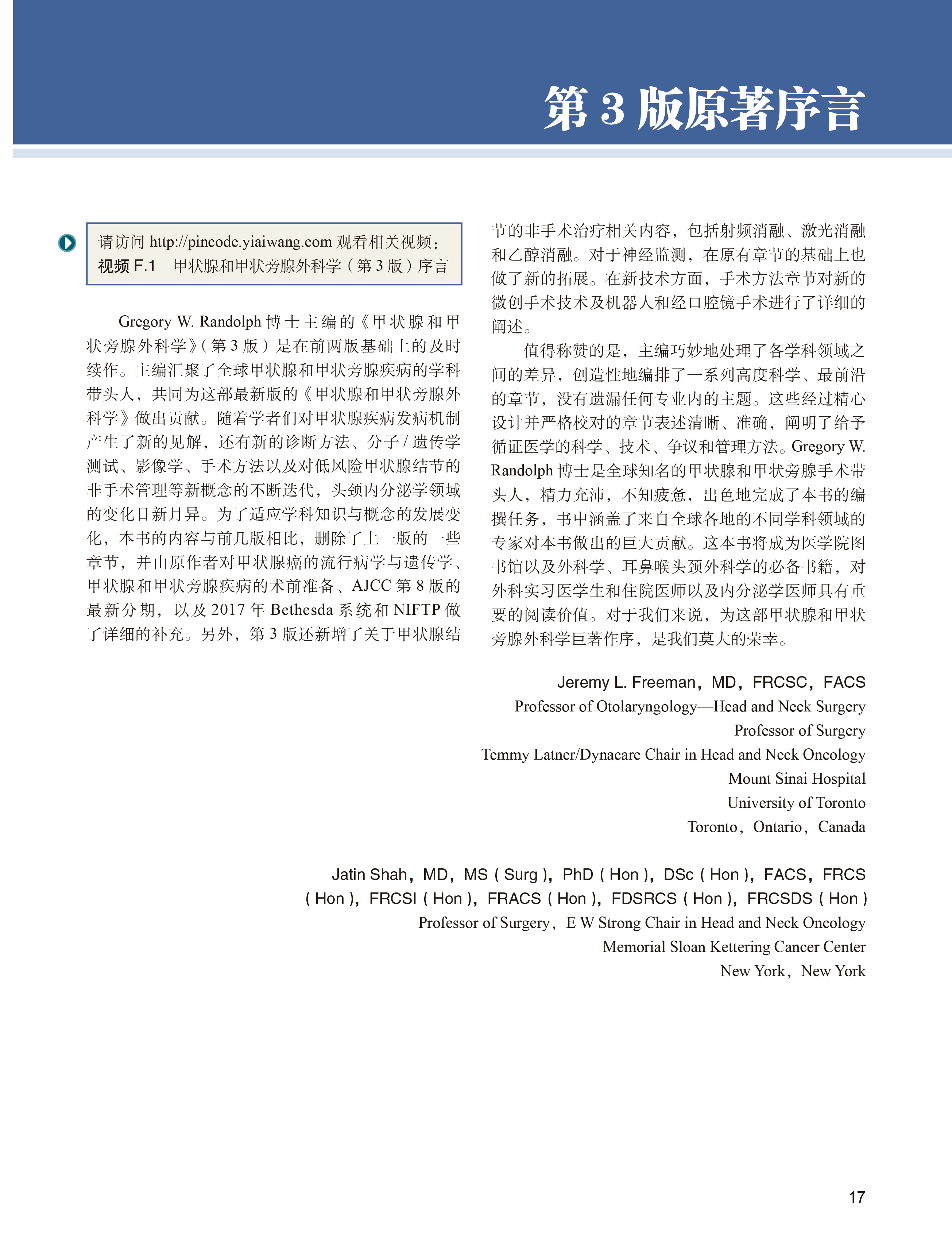 第 3 版原著序言

请访问 http://pincode.yiaiwang.com 观看相关视频：
视频 F.1　甲状腺和甲状旁腺外科学（第 3 版）序言

Gregory W. Randolph 博士主编的《甲状腺和甲状旁腺外科学》（第 3 版）是在前两版基础上的及时续作。主编汇聚了全球甲状腺和甲状旁腺疾病的学科带头人，共同为这部最新版的《甲状腺和甲状旁腺外科学》做出贡献。随着学者们对甲状腺疾病发病机制产生了新的见解，还有新的诊断方法、分子 / 遗传学测试、影像学、手术方法以及对低风险甲状腺结节的非手术管理等新概念的不断迭代，头颈内分泌学领域的变化日新月异。为了适应学科知识与概念的发展变化，本书的内容与前几版相比，删除了上一版的一些章节，并由原作者对甲状腺癌的流行病学与遗传学、甲状腺和甲状旁腺疾病的术前准备、AJCC 第 8 版的最新分期，以及 2017 年 Bethesda 系统和 NIFTP 做了详细的补充。另外，第 3 版还新增了关于甲状腺结节的非手术治疗相关内容，包括射频消融、激光消融和乙醇消融。对于神经监测，在原有章节的基础上也做了新的拓展。在新技术方面，手术方法章节对新的微创手术技术及机器人和经口腔镜手术进行了详细的阐述。

值得称赞的是，主编巧妙地处理了各学科领域之间的差异，创造性地编排了一系列高度科学、最前沿的章节，没有遗漏任何专业内的主题。这些经过精心设计并严格校对的章节表述清晰、准确，阐明了给予循证医学的科学、技术、争议和管理方法。Gregory W. Randolph 博士是全球知名的甲状腺和甲状旁腺手术带头人，精力充沛，不知疲惫，出色地完成了本书的编撰任务，书中涵盖了来自全球各地的不同学科领域的专家对本书做出的巨大贡献。这本书将成为医学院图书馆以及外科学、耳鼻喉头颈外科学的必备书籍，对外科实习医学生和住院医师以及内分泌学医师具有重要的阅读价值。对于我们来说，为这部甲状腺和甲状旁腺外科学巨著作序，是我们莫大的荣幸。

Jeremy L. Freeman，MD，FRCSC，FACS
Professor of Otolaryngology—Head and Neck Surgery
Professor of Surgery
Temmy Latner/Dynacare Chair in Head and Neck Oncology
Mount Sinai Hospital
University of Toronto
Toronto，Ontario，Canada

Jatin Shah，MD，MS（Surg），PhD（Hon），DSc（Hon），FACS，FRCS（Hon），FRCSI（Hon），FRACS（Hon），FDSRCS（Hon），FRCSDS（Hon）
Professor of Surgery，E W Strong Chair in Head and Neck Oncology
Memorial Sloan Kettering Cancer Center
New York，New York

17